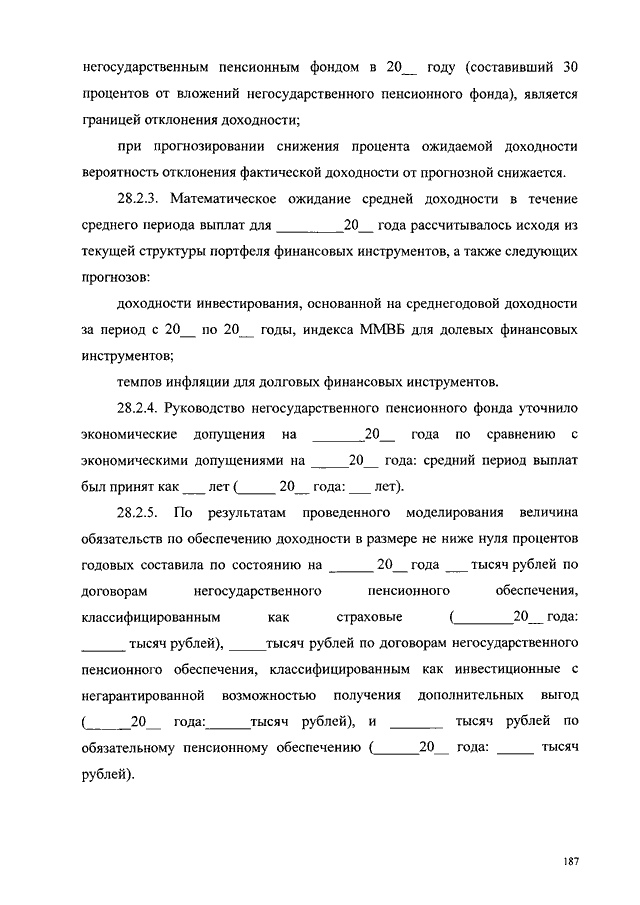 негосударственным пенсионным фондом в 20__ году (составивший 30 процентов от вложений негосударственного пенсионного фонда), является границей отклонения доходности;

при прогнозировании снижения процента ожидаемой доходности вероятность отклонения фактической доходности от прогнозной снижается.

28.2.3. Математическое ожидание средней доходности в течение среднего периода выплат для _________20__ года рассчитывалось исходя из текущей структуры портфеля финансовых инструментов, а также следующих прогнозов:

доходности инвестирования, основанной на среднегодовой доходности за период с 20__ по 20__ годы, индекса ММВБ для долевых финансовых инструментов;

темпов инфляции для долговых финансовых инструментов.

28.2.4. Руководство негосударственного пенсионного фонда уточнило экономические допущения на _______20__ года по сравнению с экономическими допущениями на _____20__ года: средний период выплат был принят как ___ лет (_____ 20__ года: ___ лет).

28.2.5. По результатам проведенного моделирования величина обязательств по обеспечению доходности в размере не ниже нуля процентов годовых составила по состоянию на ______ 20__ года ___ тысяч рублей по договорам негосударственного пенсионного обеспечения, классифицированным как страховые (________20__ года: ______ тысяч рублей), _____тысяч рублей по договорам негосударственного пенсионного обеспечения, классифицированным как инвестиционные с негарантированной возможностью получения дополнительных выгод (______20__ года:______тысяч рублей), и _______ тысяч рублей по обязательному пенсионному обеспечению (______20__ года: _____ тысяч рублей).

187